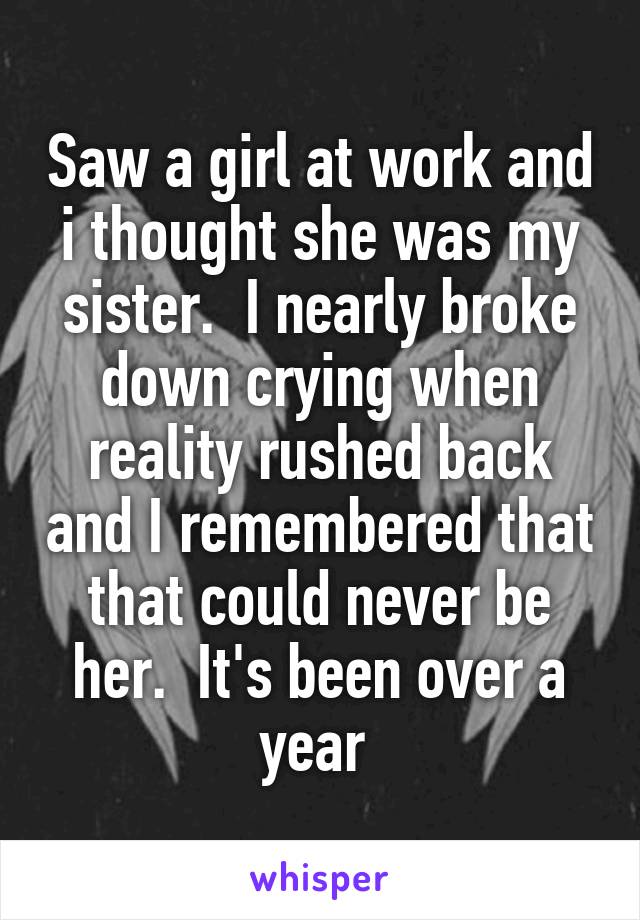 Saw a girl at work and i thought she was my sister.  I nearly broke down crying when reality rushed back and I remembered that that could never be her.  It's been over a year

whisper